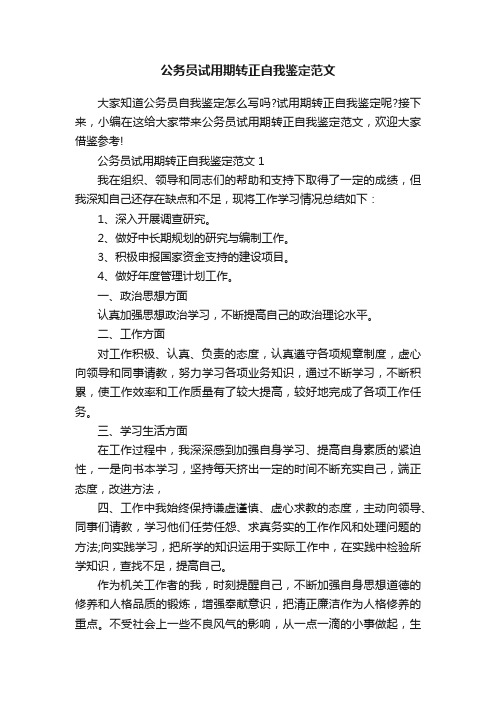 公务员试用期转正自我鉴定范文

大家知道公务员自我鉴定怎么写吗?试用期转正自我鉴定呢?接下来，小编在这给大家带来公务员试用期转正自我鉴定范文，欢迎大家借鉴参考!

公务员试用期转正自我鉴定范文 1

我在组织、领导和同志们的帮助和支持下取得了一定的成绩，但我深知自己还存在缺点和不足，现将工作学习情况总结如下：

1、深入开展调查研究。

2、做好中长期规划的研究与编制工作。

3、积极申报国家资金支持的建设项目。

4、做好年度管理计划工作。

一、政治思想方面

认真加强思想政治学习，不断提高自己的政治理论水平。

二、工作方面

对工作积极、认真、负责的态度，认真遵守各项规章制度，虚心向领导和同事请教，努力学习各项业务知识，通过不断学习，不断积累，使工作效率和工作质量有了较大提高，较好地完成了各项工作任务。

三、学习生活方面

在工作过程中，我深深感到加强自身学习、提高自身素质的紧迫性，一是向书本学习，坚持每天挤出一定的时间不断充实自己，端正态度，改进方法，

四、工作中我始终保持谦虚谨慎、虚心求教的态度，主动向领导、同事们请教，学习他们任劳任怨、求真务实的工作作风和处理问题的方法;向实践学习，把所学的知识运用于实际工作中，在实践中检验所学知识，查找不足，提高自己。

作为机关工作者的我，时刻提醒自己，不断加强自身思想道德的修养和人格品质的锻炼，增强奉献意识，把清正廉洁作为人格修养的重点。不受社会上一些不良风气的影响，从一点一滴的小事做起，生